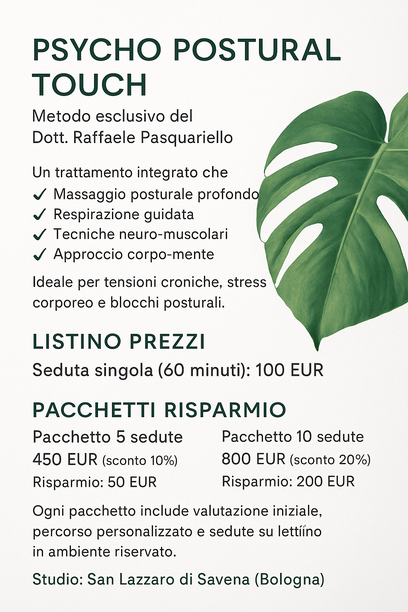 PSYCHO POSTURAL TOUCH

Metodo esclusivo del
Dott. Raffaele Pasquariello

Un trattamento integrato che
✓ Massaggio posturale profondo
✓ Respirazione guidata
✓ Tecniche neuro-muscolari
✓ Approccio corpo-mente

Ideale per tensioni croniche, stress corporeo e blocchi posturali.

LISTINO PREZZI

Seduta singola (60 minuti): 100 EUR

PACCHETTI RISPARMIO

Pacchetto 5 sedute
450 EUR (sconto 10%)
Risparmio: 50 EUR

Pacchetto 10 sedute
800 EUR (sconto 20%)
Risparmio: 200 EUR

Ogni pacchetto include valutazione iniziale, percorso personalizzato e sedute su lettíino in ambiente riservato.

Studio: San Lazzaro di Savena (Bologna)